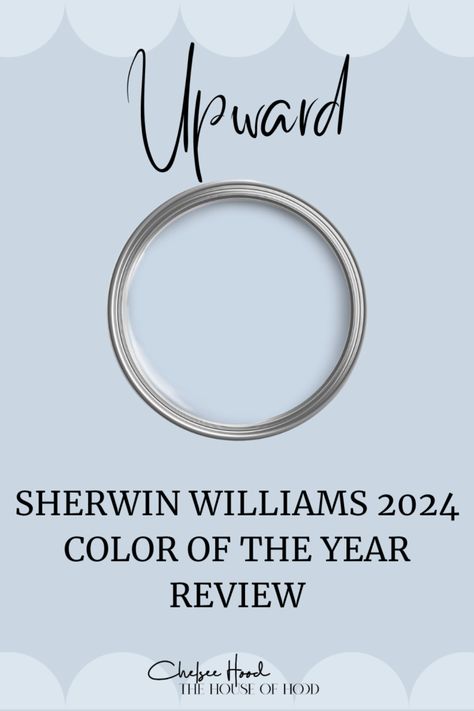 Upward

SHERWIN WILLIAMS 2024 COLOR OF THE YEAR REVIEW

Chelsee Hood
THE HOUSE OF HOOD